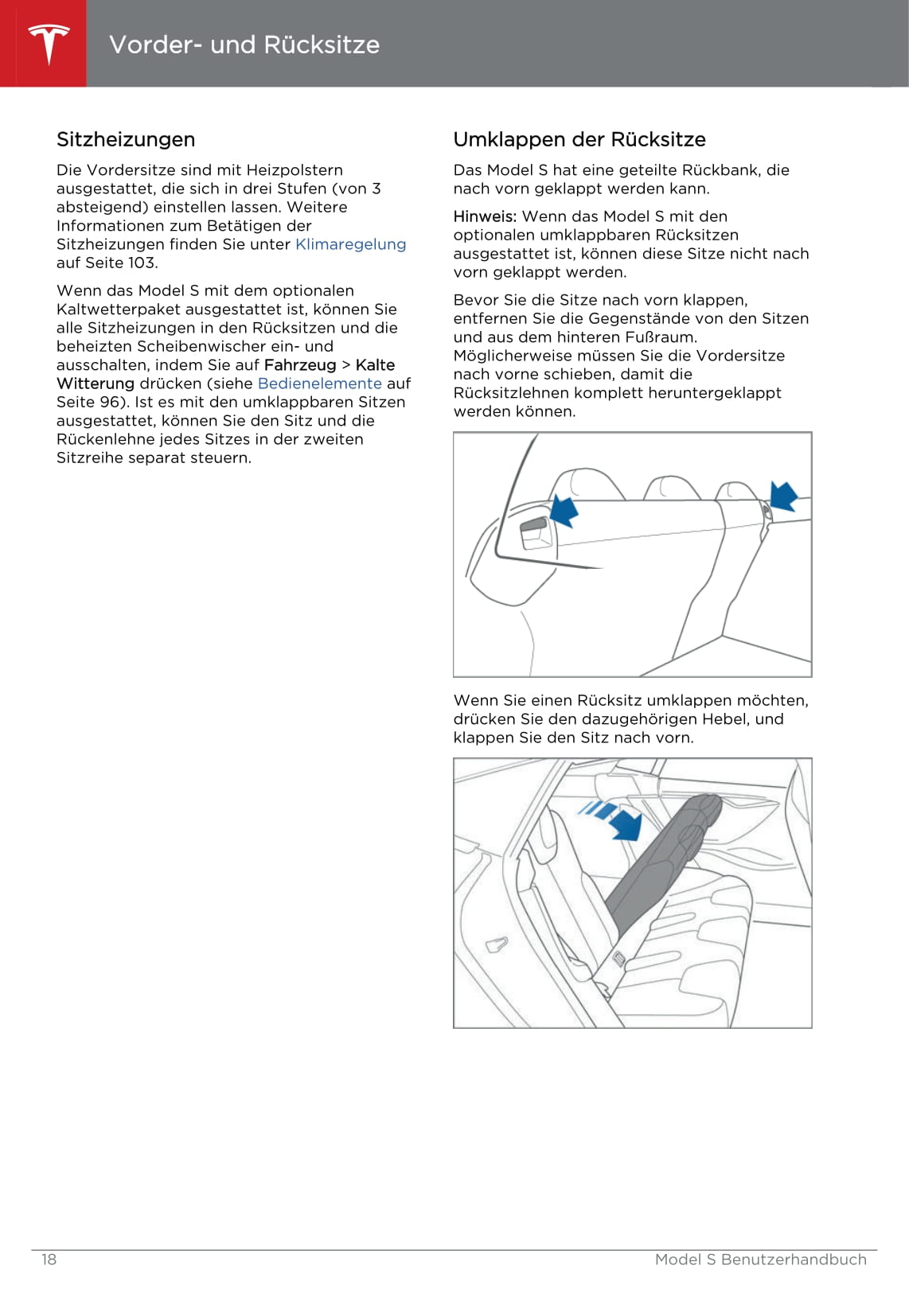 Vorder- und Rücksitze

Sitzheizungen

Die Vordersitze sind mit Heizpolstern ausgestattet, die sich in drei Stufen (von 3 absteigend) einstellen lassen. Weitere Informationen zum Betätigen der Sitzheizungen finden Sie unter Klimaregelung auf Seite 103.

Wenn das Model S mit dem optionalen Kaltwetterpaket ausgestattet ist, können Sie alle Sitzheizungen in den Rücksitzen und die beheizten Scheibenwischer ein- und ausschalten, indem Sie auf Fahrzeug > Kalte Witterung drücken (siehe Bedienelemente auf Seite 96). Ist es mit den umklappbaren Sitzen ausgestattet, können Sie den Sitz und die Rückenlehne jedes Sitzes in der zweiten Sitzreihe separat steuern.

Umklappen der Rücksitze

Das Model S hat eine geteilte Rückbank, die nach vorn geklappt werden kann.

Hinweis: Wenn das Model S mit den optionalen umklappbaren Rücksitzen ausgestattet ist, können diese Sitze nicht nach vorn geklappt werden.

Bevor Sie die Sitze nach vorn klappen, entfernen Sie die Gegenstände von den Sitzen und aus dem hinteren Fußraum. Möglicherweise müssen Sie die Vordersitze nach vorne schieben, damit die Rücksitzlehnen komplett heruntergeklappt werden können.

Wenn Sie einen Rücksitz umklappen möchten, drücken Sie den dazugehörigen Hebel, und klappen Sie den Sitz nach vorn.

18

Model S Benutzerhandbuch